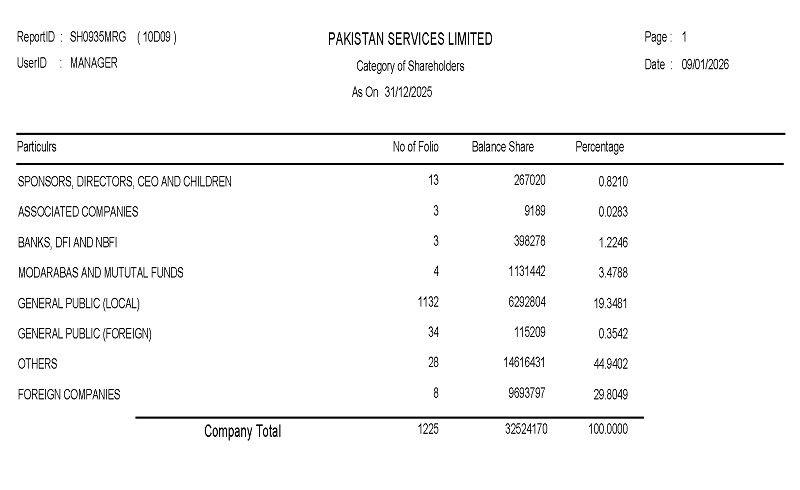 ReportID : SH0935MRG ( 10D09 )
UserID : MANAGER

PAKISTAN SERVICES LIMITED
Category of Shareholders
As On 31/12/2025

Page : 1
Date : 09/01/2026

| Particulrs | No of Folio | Balance Share | Percentage |
|---|---|---|---|
| SPONSORS, DIRECTORS, CEO AND CHILDREN | 13 | 267020 | 0.8210 |
| ASSOCIATED COMPANIES | 3 | 9189 | 0.0283 |
| BANKS, DFI AND NBFI | 3 | 398278 | 1.2246 |
| MODARABAS AND MUTUTAL FUNDS | 4 | 1131442 | 3.4788 |
| GENERAL PUBLIC (LOCAL) | 1132 | 6292804 | 19.3481 |
| GENERAL PUBLIC (FOREIGN) | 34 | 115209 | 0.3542 |
| OTHERS | 28 | 14616431 | 44.9402 |
| FOREIGN COMPANIES | 8 | 9693797 | 29.8049 |
| Company Total | 1225 | 32524170 | 100.0000 |